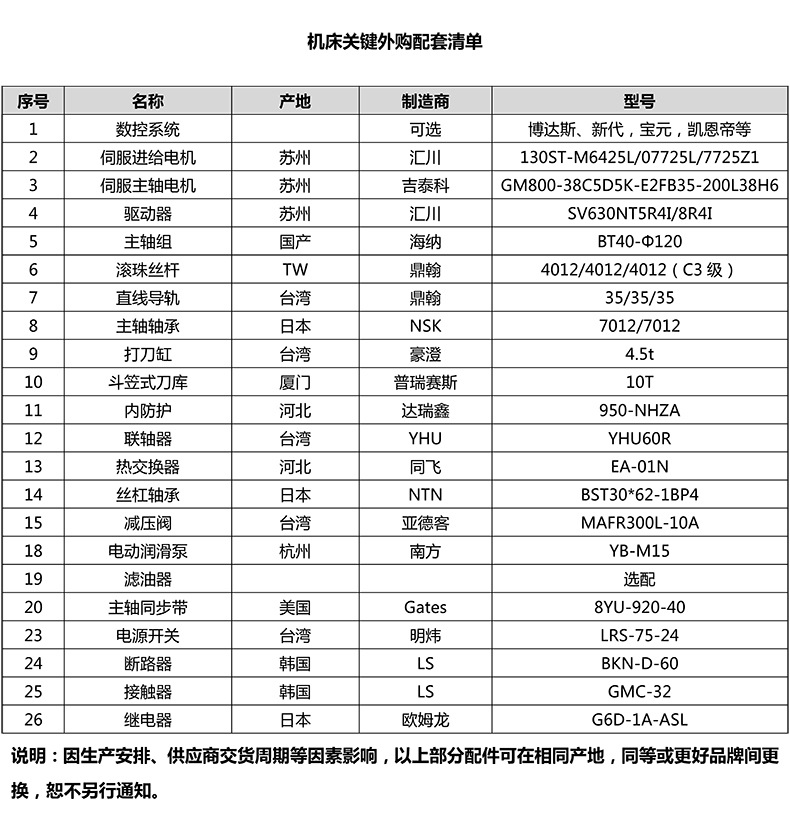 机床关键外购配套清单

| 序号 | 名称 | 产地 | 制造商 | 型号 |
|---|---|---|---|---|
| 1 | 数控系统 |  | 可选 | 博达斯、新代，宝元，凯恩帝等 |
| 2 | 伺服进给电机 | 苏州 | 汇川 | 130ST-M6425L/07725L/7725Z1 |
| 3 | 伺服主轴电机 | 苏州 | 吉泰科 | GM800-38C5D5K-E2FB35-200L38H6 |
| 4 | 驱动器 | 苏州 | 汇川 | SV630NT5R4I/8R4I |
| 5 | 主轴组 | 国产 | 海纳 | BT40-Φ120 |
| 6 | 滚珠丝杆 | TW | 鼎翰 | 4012/4012/4012（C3 级） |
| 7 | 直线导轨 | 台湾 | 鼎翰 | 35/35/35 |
| 8 | 主轴轴承 | 日本 | NSK | 7012/7012 |
| 9 | 打刀缸 | 台湾 | 豪澄 | 4.5t |
| 10 | 斗笠式刀库 | 厦门 | 普瑞赛斯 | 10T |
| 11 | 内防护 | 河北 | 达瑞鑫 | 950-NHZA |
| 12 | 联轴器 | 台湾 | YHU | YHU60R |
| 13 | 热交换器 | 河北 | 同飞 | EA-01N |
| 14 | 丝杠轴承 | 日本 | NTN | BST30*62-1BP4 |
| 15 | 减压阀 | 台湾 | 亚德客 | MAFR300L-10A |
| 18 | 电动润滑泵 | 杭州 | 南方 | YB-M15 |
| 19 | 滤油器 |  |  | 选配 |
| 20 | 主轴同步带 | 美国 | Gates | 8YU-920-40 |
| 23 | 电源开关 | 台湾 | 明炜 | LRS-75-24 |
| 24 | 断路器 | 韩国 | LS | BKN-D-60 |
| 25 | 接触器 | 韩国 | LS | GMC-32 |
| 26 | 继电器 | 日本 | 欧姆龙 | G6D-1A-ASL |

说明：因生产安排、供应商交货周期等因素影响，以上部分配件可在相同产地，同等或更好品牌间更换，恕不另行通知。